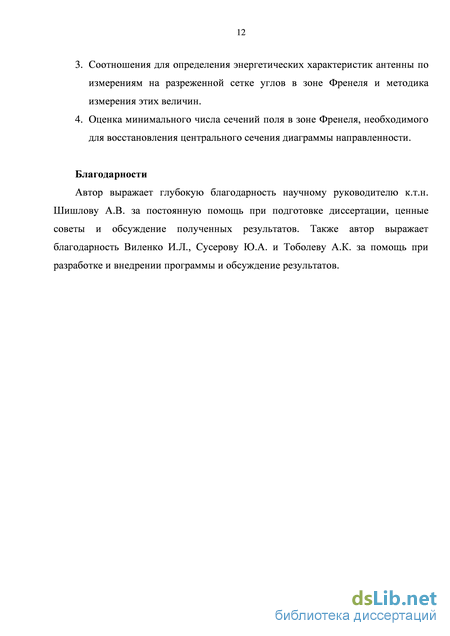 12

3. Соотношения для определения энергетических характеристик антенны по измерениям на разреженной сетке углов в зоне Френеля и методика измерения этих величин.

4. Оценка минимального числа сечений поля в зоне Френеля, необходимого для восстановления центрального сечения диаграммы направленности.

Благодарности

Автор выражает глубокую благодарность научному руководителю к.т.н. Шишлову А.В. за постоянную помощь при подготовке диссертации, ценные советы и обсуждение полученных результатов. Также автор выражает благодарность Виленко И.Л., Сусерову Ю.А. и Тоболеву А.К. за помощь при разработке и внедрении программы и обсуждение результатов.

dsLib.net
библиотека диссертаций